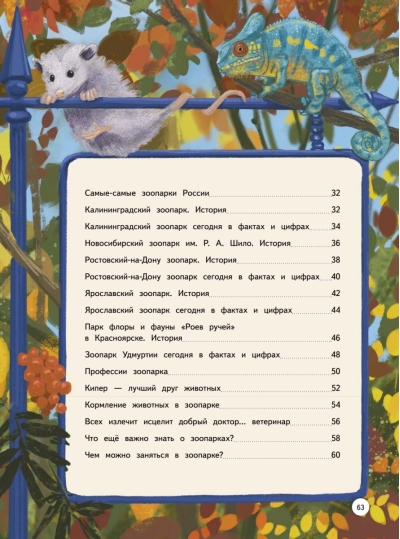 Самые-самые зоопарки России 32
Калининградский зоопарк. История 32
Калининградский зоопарк сегодня в фактах и цифрах 34
Новосибирский зоопарк им. Р. А. Шило. История 36
Ростовский-на-Дону зоопарк. История 38
Ростовский-на-Дону зоопарк сегодня в фактах и цифрах 40
Ярославский зоопарк. История 42
Ярославский зоопарк сегодня в фактах и цифрах 44
Парк флоры и фауны «Роев ручей» в Красноярске. История 46
Зоопарк Удмуртии сегодня в фактах и цифрах 48
Профессии зоопарка 50
Кипер — лучший друг животных 52
Кормление животных в зоопарке 54
Всех излечит исцелит добрый доктор... ветеринар 56
Что ещё важно знать о зоопарках? 58
Чем можно заняться в зоопарке? 60

63